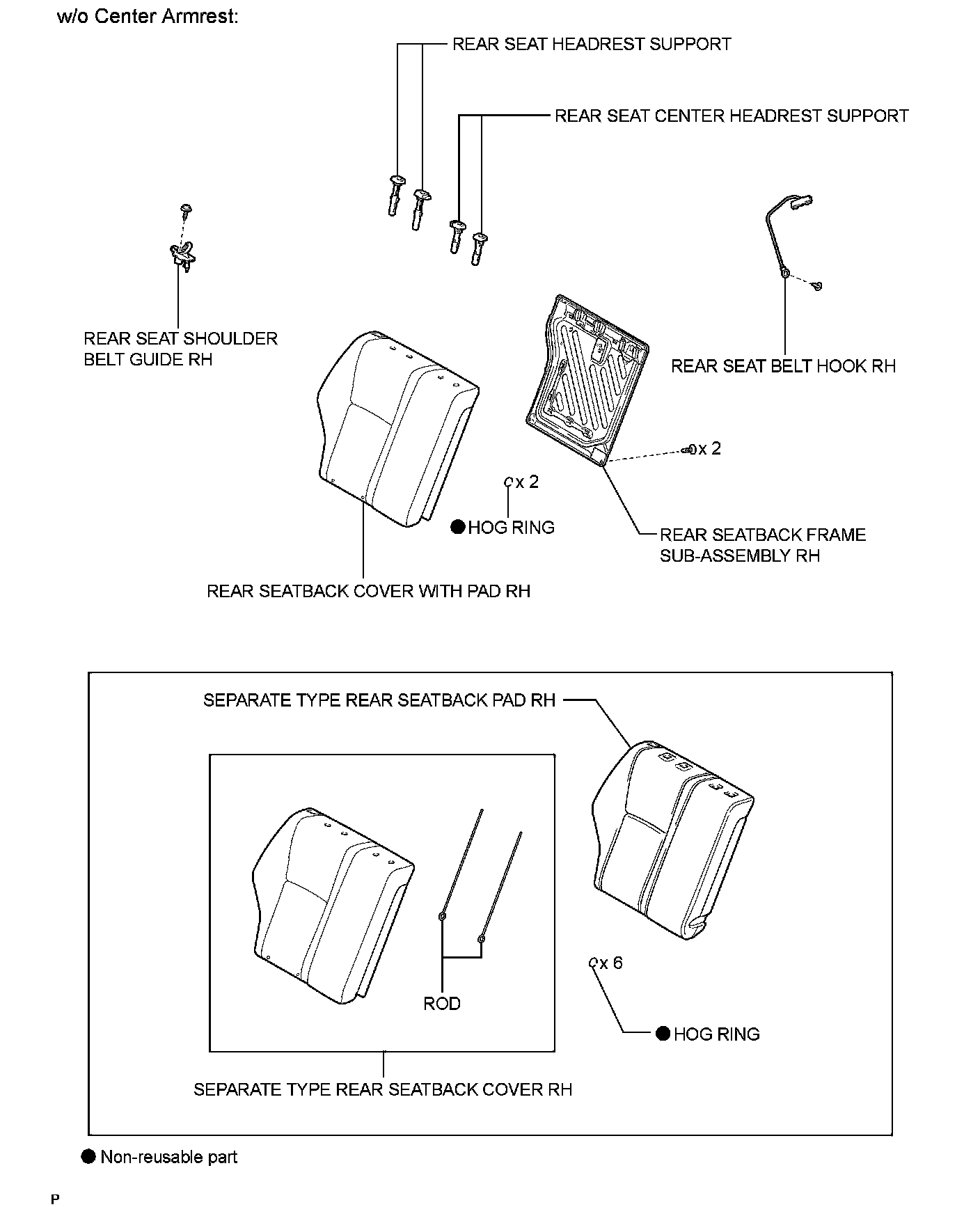 w/o Center Armrest:

REAR SEAT HEADREST SUPPORT

REAR SEAT CENTER HEADREST SUPPORT

REAR SEAT SHOULDER BELT GUIDE RH

REAR SEAT BELT HOOK RH

x 2

x 2

● HOG RING

REAR SEATBACK FRAME SUB-ASSEMBLY RH

REAR SEATBACK COVER WITH PAD RH

SEPARATE TYPE REAR SEATBACK PAD RH

ROD

x 6

● HOG RING

SEPARATE TYPE REAR SEATBACK COVER RH

● Non-reusable part

P